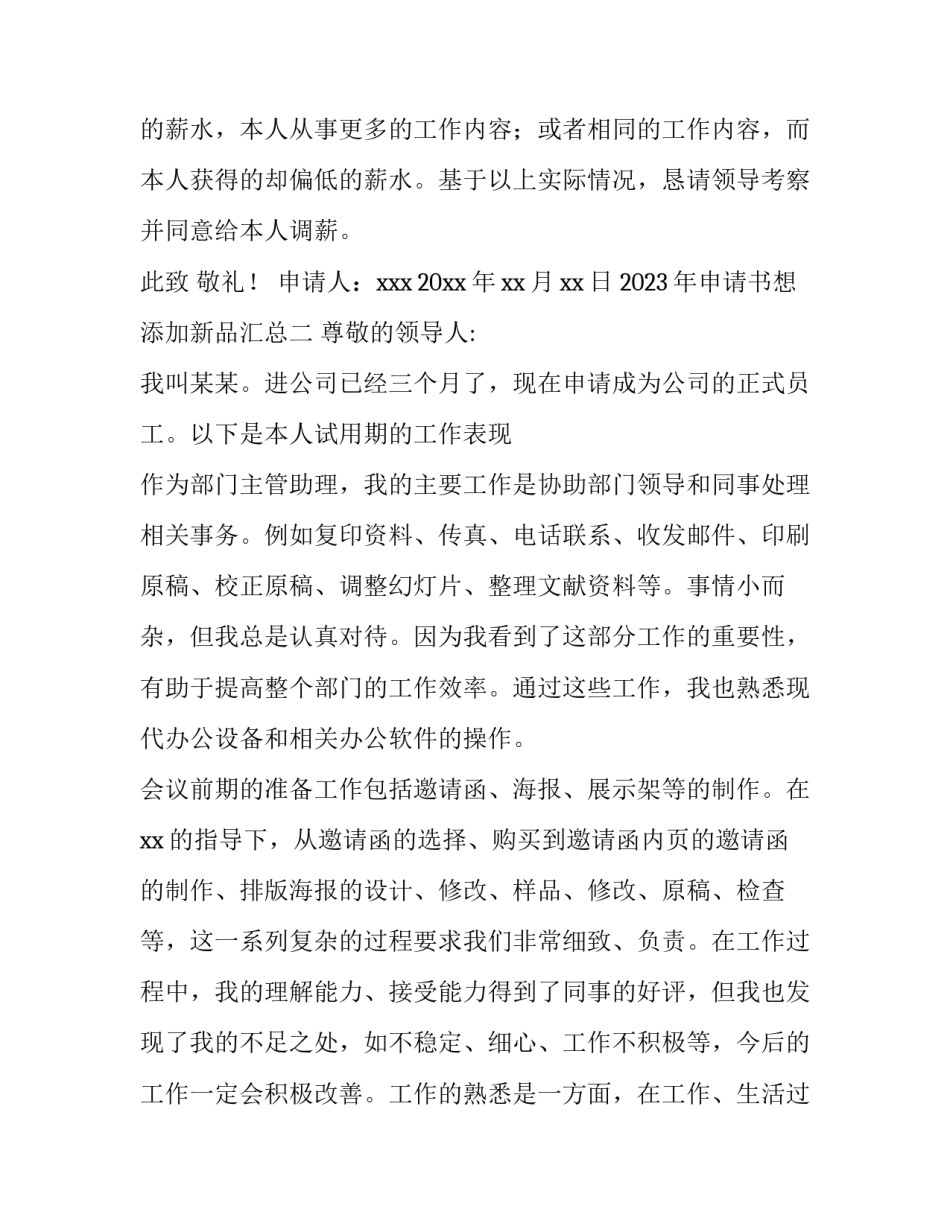 的薪水，本人从事更多的工作内容；或者相同的工作内容，而本人获得的却偏低的薪水。基于以上实际情况，恳请领导考察并同意给本人调薪。

此致 敬礼！ 申请人：xxx 20xx 年 xx 月 xx 日 2023 年申请书想添加新品汇总二 尊敬的领导人:

我叫某某。进公司已经三个月了，现在申请成为公司的正式员工。以下是本人试用期的工作表现

作为部门主管助理，我的主要工作是协助部门领导和同事处理相关事务。例如复印资料、传真、电话联系、收发邮件、印刷原稿、校正原稿、调整幻灯片、整理文献资料等。事情小而杂，但我总是认真对待。因为我看到了这部分工作的重要性，有助于提高整个部门的工作效率。通过这些工作，我也熟悉现代办公设备和相关办公软件的操作。

会议前期的准备工作包括邀请函、海报、展示架等的制作。在 xx 的指导下，从邀请函的选择、购买到邀请函内页的邀请函的制作、排版海报的设计、修改、样品、修改、原稿、检查等，这一系列复杂的过程要求我们非常细致、负责。在工作过程中，我的理解能力、接受能力得到了同事的好评，但我也发现了我的不足之处，如不稳定、细心、工作不积极等，今后的工作一定会积极改善。工作的熟悉是一方面，在工作、生活过